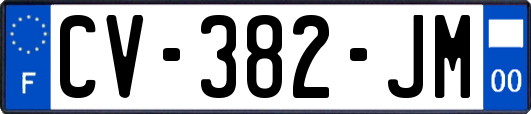 F
CV-382-JM
00